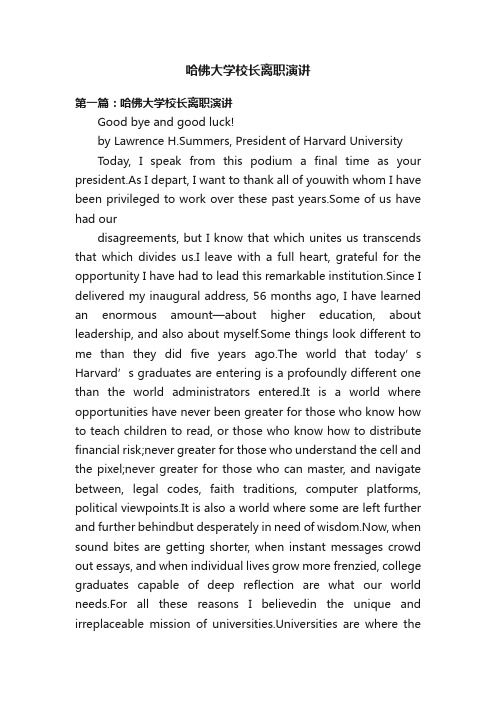 哈佛大学校长离职演讲

第一篇：哈佛大学校长离职演讲

Good bye and good luck!

by Lawrence H.Summers, President of Harvard University

Today, I speak from this podium a final time as your president.As I depart, I want to thank all of youwith whom I have been privileged to work over these past years.Some of us have had our

disagreements, but I know that which unites us transcends that which divides us.I leave with a full heart, grateful for the opportunity I have had to lead this remarkable institution.Since I delivered my inaugural address, 56 months ago, I have learned an enormous amount—about higher education, about leadership, and also about myself.Some things look different to me than they did five years ago.The world that today’s Harvard’s graduates are entering is a profoundly different one than the world administrators entered.It is a world where opportunities have never been greater for those who know how to teach children to read, or those who know how to distribute financial risk;never greater for those who understand the cell and the pixel;never greater for those who can master, and navigate between, legal codes, faith traditions, computer platforms, political viewpoints.It is also a world where some are left further and further behindbut desperately in need of wisdom.Now, when sound bites are getting shorter, when instant messages crowd out essays, and when individual lives grow more frenzied, college graduates capable of deep reflection are what our world needs.For all these reasons I believedin the unique and irreplaceable mission of universities.Universities are where the